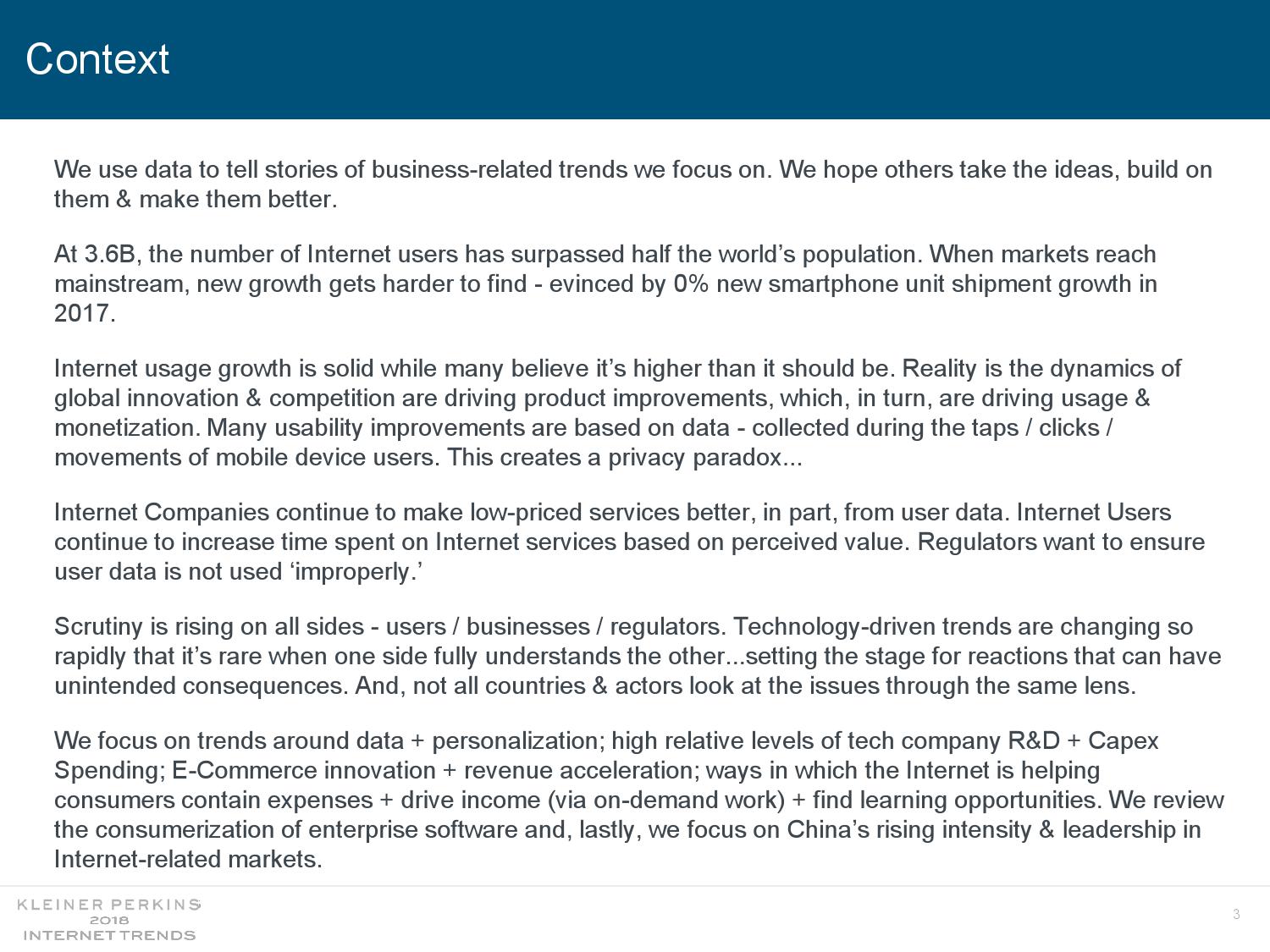 Context

We use data to tell stories of business-related trends we focus on. We hope others take the ideas, build on them & make them better.

At 3.6B, the number of Internet users has surpassed half the world's population. When markets reach mainstream, new growth gets harder to find - evinced by 0% new smartphone unit shipment growth in 2017.

Internet usage growth is solid while many believe it's higher than it should be. Reality is the dynamics of global innovation & competition are driving product improvements, which, in turn, are driving usage & monetization. Many usability improvements are based on data - collected during the taps / clicks / movements of mobile device users. This creates a privacy paradox...

Internet Companies continue to make low-priced services better, in part, from user data. Internet Users continue to increase time spent on Internet services based on perceived value. Regulators want to ensure user data is not used 'improperly.'

Scrutiny is rising on all sides - users / businesses / regulators. Technology-driven trends are changing so rapidly that it's rare when one side fully understands the other...setting the stage for reactions that can have unintended consequences. And, not all countries & actors look at the issues through the same lens.

We focus on trends around data + personalization; high relative levels of tech company R&D + Capex Spending; E-Commerce innovation + revenue acceleration; ways in which the Internet is helping consumers contain expenses + drive income (via on-demand work) + find learning opportunities. We review the consumerization of enterprise software and, lastly, we focus on China's rising intensity & leadership in Internet-related markets.

KLEINER PERKINS
2018
INTERNET TRENDS

3